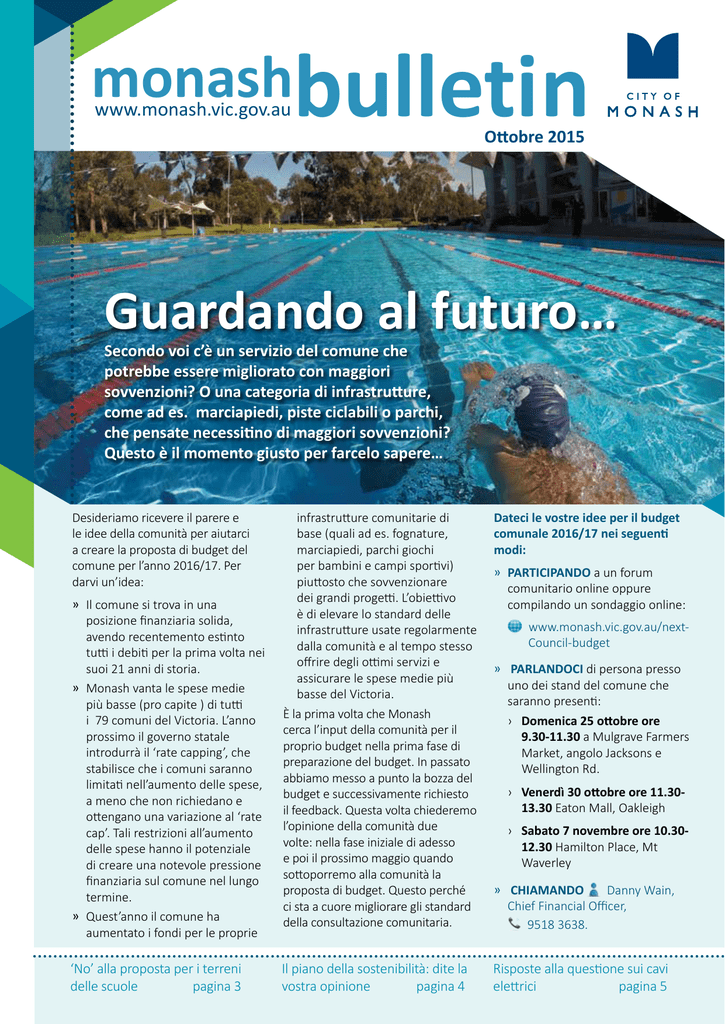 monash bulletin
www.monash.vic.gov.au

CITY OF MONASH

Ottobre 2015

Guardando al futuro…

Secondo voi c'è un servizio del comune che potrebbe essere migliorato con maggiori sovvenzioni? O una categoria di infrastrutture, come ad es. marciapiedi, piste ciclabili o parchi, che pensate necessitino di maggiori sovvenzioni? Questo è il momento giusto per farcelo sapere…

Desideriamo ricevere il parere e le idee della comunità per aiutarci a creare la proposta di budget del comune per l'anno 2016/17. Per darvi un'idea:

» Il comune si trova in una posizione finanziaria solida, avendo recentemente estinto tutti i debiti per la prima volta nei suoi 21 anni di storia.

» Monash vanta le spese medie più basse (pro capite ) di tutti i 79 comuni del Victoria. L'anno prossimo il governo statale introdurrà il 'rate capping', che stabilisce che i comuni saranno limitati nell'aumento delle spese, a meno che non richiedano e ottengano una variazione al 'rate cap'. Tali restrizioni all'aumento delle spese hanno il potenziale di creare una notevole pressione finanziaria sul comune nel lungo termine.

» Quest'anno il comune ha aumentato i fondi per le proprie infrastrutture comunitarie di base (quali ad es. fognature, marciapiedi, parchi giochi per bambini e campi sportivi) piuttosto che sovvenzionare dei grandi progetti. L'obiettivo è di elevare lo standard delle infrastrutture usate regolarmente dalla comunità e al tempo stesso offrire degli ottimi servizi e assicurare le spese medie più basse del Victoria.

È la prima volta che Monash cerca l'input della comunità per il proprio budget nella prima fase di preparazione del budget. In passato abbiamo messo a punto la bozza del budget e successivamente richiesto il feedback. Questa volta chiederemo l'opinione della comunità due volte: nella fase iniziale di adesso e poi il prossimo maggio quando sottoporremo alla comunità la proposta di budget. Questo perché ci sta a cuore migliorare gli standard della consultazione comunitaria.

Dateci le vostre idee per il budget comunale 2016/17 nei seguenti modi:

» PARTICIPANDO a un forum comunitario online oppure compilando un sondaggio online:
www.monash.vic.gov.au/next-Council-budget

» PARLANDOCI di persona presso uno dei stand del comune che saranno presenti:
› Domenica 25 ottobre ore 9.30-11.30 a Mulgrave Farmers Market, angolo Jacksons e Wellington Rd.
› Venerdì 30 ottobre ore 11.30-13.30 Eaton Mall, Oakleigh
› Sabato 7 novembre ore 10.30-12.30 Hamilton Place, Mt Waverley

» CHIAMANDO Danny Wain, Chief Financial Officer, 9518 3638.

'No' alla proposta per i terreni delle scuole pagina 3

Il piano della sostenibilità: dite la vostra opinione pagina 4

Risposte alla questione sui cavi elettrici pagina 5